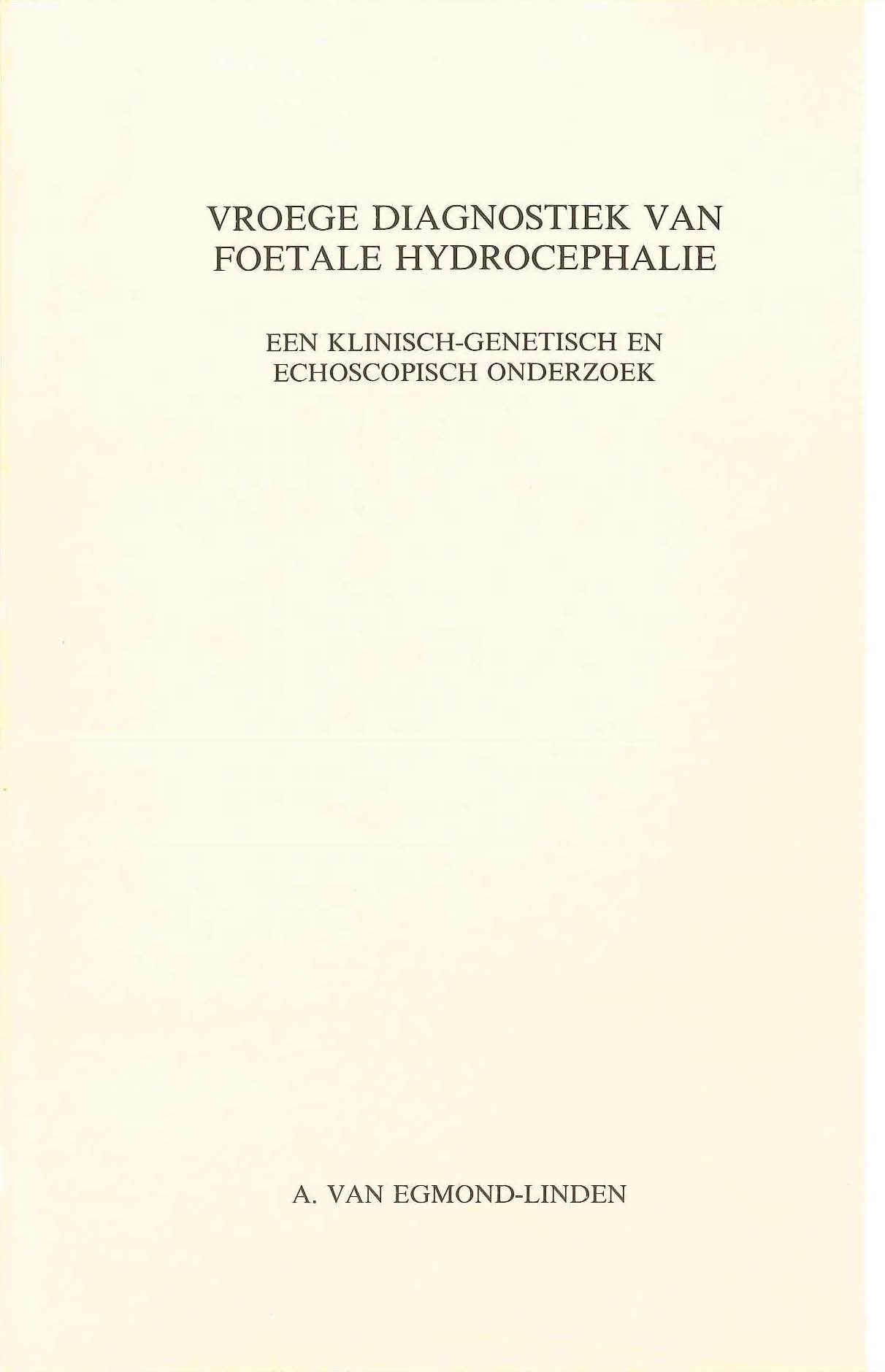 VROEGE DIAGNOSTIEK VAN FOETALE HYDROCEPHALIE

EEN KLINISCH-GENETISCH EN ECHOSCOPISCH ONDERZOEK

A. VAN EGMOND-LINDEN